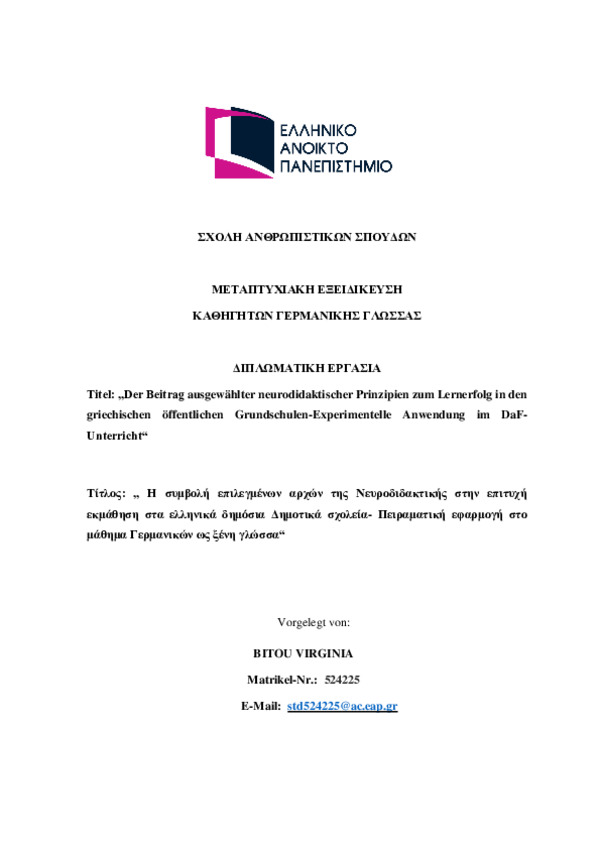 ΕΛΛΗΝΙΚΟ
ΑΝΟΙΚΤΟ
ΠΑΝΕΠΙΣΤΗΜΙΟ

ΣΧΟΛΗ ΑΝΘΡΩΠΙΣΤΙΚΩΝ ΣΠΟΥΔΩΝ

ΜΕΤΑΠΤΥΧΙΑΚΗ ΕΞΕΙΔΙΚΕΥΣΗ

ΚΑΘΗΓΗΤΩΝ ΓΕΡΜΑΝΙΚΗΣ ΓΛΩΣΣΑΣ

ΔΙΠΛΩΜΑΤΙΚΗ ΕΡΓΑΣΙΑ

Titel: „Der Beitrag ausgewählter neurodidaktischer Prinzipien zum Lernerfolg in den griechischen öffentlichen Grundschulen-Experimentelle Anwendung im DaF-Unterricht“

Τίτλος: „ Η συμβολή επιλεγμένων αρχών της Νευροδιδακτικής στην επιτυχή εκμάθηση στα ελληνικά δημόσια Δημοτικά σχολεία- Πειραματική εφαρμογή στο μάθημα Γερμανικών ως ξένη γλώσσα“

Vorgelegt von:

BITOU VIRGINIA

Matrikel-Nr.: 524225

E-Mail: std524225@ac.eap.gr